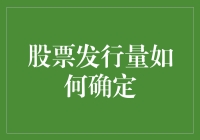 股票发行量如何确定